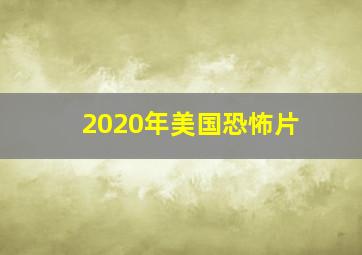 2020年美国恐怖片